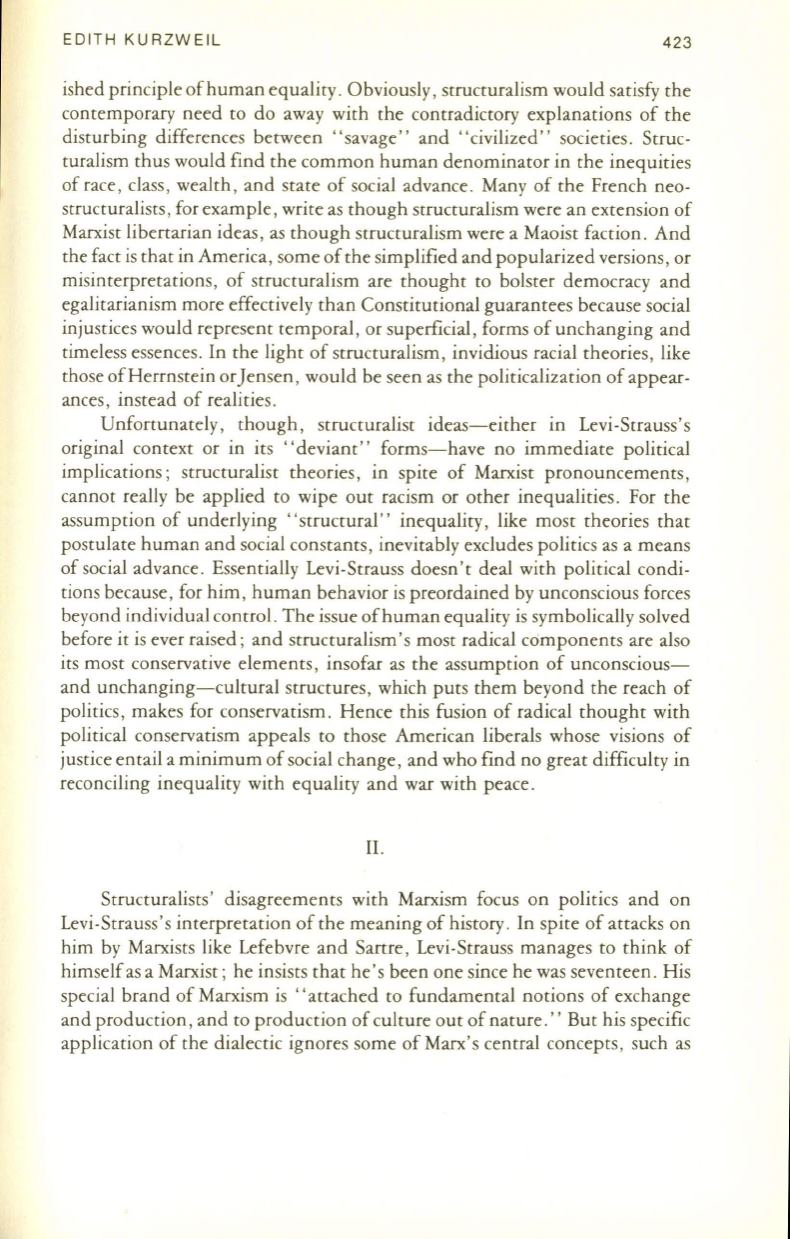 EDITH KURZWEIL 423

ished principle of human equality. Obviously, structuralism would satisfy the contemporary need to do away with the contradictory explanations of the disturbing differences between "savage" and "civilized" societies. Structuralism thus would find the common human denominator in the inequities of race, class, wealth, and state of social advance. Many of the French neo-structuralists, for example, write as though structuralism were an extension of Marxist libertarian ideas, as though structuralism were a Maoist faction. And the fact is that in America, some of the simplified and popularized versions, or misinterpretations, of structuralism are thought to bolster democracy and egalitarianism more effectively than Constitutional guarantees because social injustices would represent temporal, or superficial, forms of unchanging and timeless essences. In the light of structuralism, invidious racial theories, like those of Herrnstein or Jensen, would be seen as the politicalization of appearances, instead of realities.

Unfortunately, though, structuralist ideas—either in Levi-Strauss's original context or in its "deviant" forms—have no immediate political implications; structuralist theories, in spite of Marxist pronouncements, cannot really be applied to wipe out racism or other inequalities. For the assumption of underlying "structural" inequality, like most theories that postulate human and social constants, inevitably excludes politics as a means of social advance. Essentially Levi-Strauss doesn't deal with political conditions because, for him, human behavior is preordained by unconscious forces beyond individual control. The issue of human equality is symbolically solved before it is ever raised; and structuralism's most radical components are also its most conservative elements, insofar as the assumption of unconscious—and unchanging—cultural structures, which puts them beyond the reach of politics, makes for conservatism. Hence this fusion of radical thought with political conservatism appeals to those American liberals whose visions of justice entail a minimum of social change, and who find no great difficulty in reconciling inequality with equality and war with peace.

II.

Structuralists' disagreements with Marxism focus on politics and on Levi-Strauss's interpretation of the meaning of history. In spite of attacks on him by Marxists like Lefebvre and Sartre, Levi-Strauss manages to think of himself as a Marxist; he insists that he's been one since he was seventeen. His special brand of Marxism is "attached to fundamental notions of exchange and production, and to production of culture out of nature." But his specific application of the dialectic ignores some of Marx's central concepts, such as